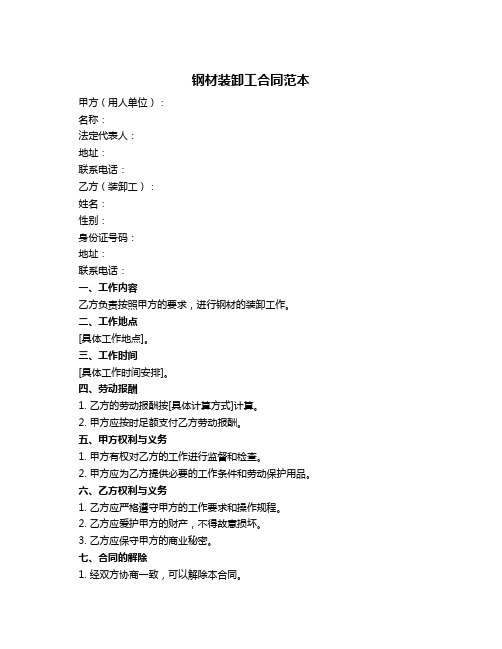 钢材装卸工合同范本

甲方（用人单位）：
名称：
法定代表人：
地址：
联系电话：
乙方（装卸工）：
姓名：
性别：
身份证号码：
地址：
联系电话：

一、工作内容
乙方负责按照甲方的要求，进行钢材的装卸工作。

二、工作地点
[具体工作地点]。

三、工作时间
[具体工作时间安排]。

四、劳动报酬
1. 乙方的劳动报酬按[具体计算方式]计算。
2. 甲方应按时足额支付乙方劳动报酬。

五、甲方权利与义务
1. 甲方有权对乙方的工作进行监督和检查。
2. 甲方应为乙方提供必要的工作条件和劳动保护用品。

六、乙方权利与义务
1. 乙方应严格遵守甲方的工作要求和操作规程。
2. 乙方应爱护甲方的财产，不得故意损坏。
3. 乙方应保守甲方的商业秘密。

七、合同的解除
1. 经双方协商一致，可以解除本合同。